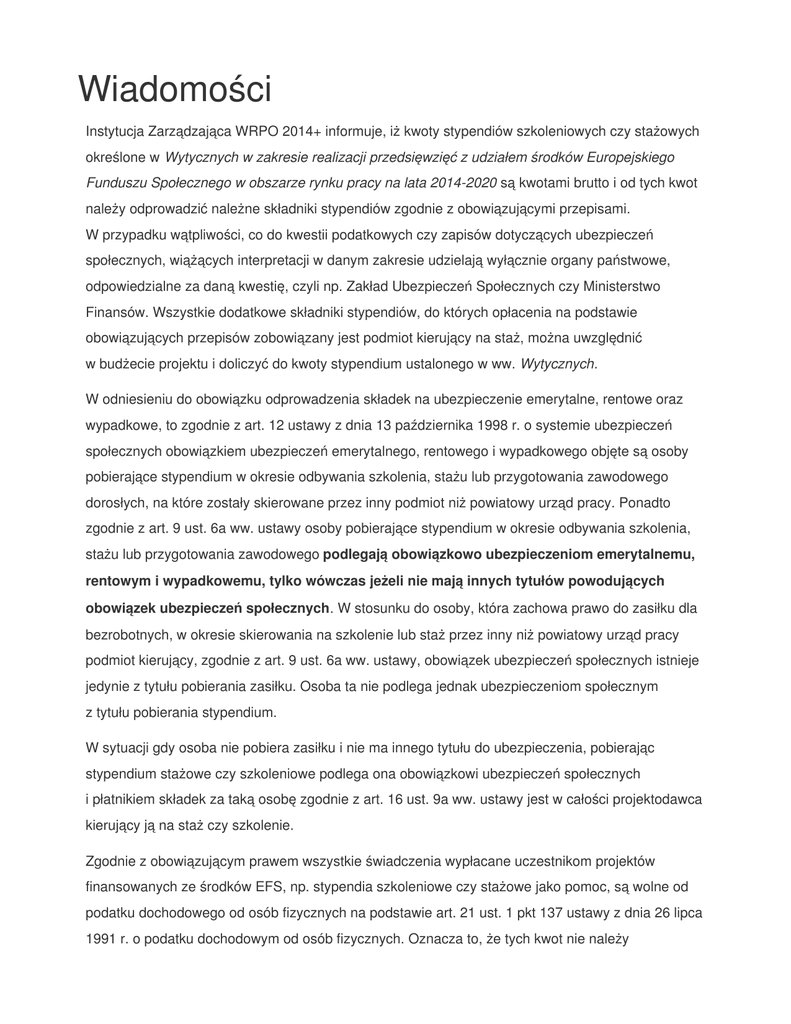 Wiadomości

Instytucja Zarządzająca WRPO 2014+ informuje, iż kwoty stypendiów szkoleniowych czy stażowych określone w Wytycznych w zakresie realizacji przedsięwzięć z udziałem środków Europejskiego Funduszu Społecznego w obszarze rynku pracy na lata 2014-2020 są kwotami brutto i od tych kwot należy odprowadzić należne składniki stypendiów zgodnie z obowiązującymi przepisami.
W przypadku wątpliwości, co do kwestii podatkowych czy zapisów dotyczących ubezpieczeń społecznych, wiążących interpretacji w danym zakresie udzielają wyłącznie organy państwowe, odpowiedzialne za daną kwestię, czyli np. Zakład Ubezpieczeń Społecznych czy Ministerstwo Finansów. Wszystkie dodatkowe składniki stypendiów, do których opłacenia na podstawie obowiązujących przepisów zobowiązany jest podmiot kierujący na staż, można uwzględnić w budżecie projektu i doliczyć do kwoty stypendium ustalonego w ww. Wytycznych.

W odniesieniu do obowiązku odprowadzenia składek na ubezpieczenie emerytalne, rentowe oraz wypadkowe, to zgodnie z art. 12 ustawy z dnia 13 października 1998 r. o systemie ubezpieczeń społecznych obowiązkiem ubezpieczeń emerytalnego, rentowego i wypadkowego objęte są osoby pobierające stypendium w okresie odbywania szkolenia, stażu lub przygotowania zawodowego dorosłych, na które zostały skierowane przez inny podmiot niż powiatowy urząd pracy. Ponadto zgodnie z art. 9 ust. 6a ww. ustawy osoby pobierające stypendium w okresie odbywania szkolenia, stażu lub przygotowania zawodowego podlegają obowiązkowo ubezpieczeniom emerytalnemu, rentowym i wypadkowemu, tylko wówczas jeżeli nie mają innych tytułów powodujących obowiązek ubezpieczeń społecznych. W stosunku do osoby, która zachowa prawo do zasiłku dla bezrobotnych, w okresie skierowania na szkolenie lub staż przez inny niż powiatowy urząd pracy podmiot kierujący, zgodnie z art. 9 ust. 6a ww. ustawy, obowiązek ubezpieczeń społecznych istnieje jedynie z tytułu pobierania zasiłku. Osoba ta nie podlega jednak ubezpieczeniom społecznym z tytułu pobierania stypendium.

W sytuacji gdy osoba nie pobiera zasiłku i nie ma innego tytułu do ubezpieczenia, pobierając stypendium stażowe czy szkoleniowe podlega ona obowiązkowi ubezpieczeń społecznych i płatnikiem składek za taką osobę zgodnie z art. 16 ust. 9a ww. ustawy jest w całości projektodawca kierujący ją na staż czy szkolenie.

Zgodnie z obowiązującym prawem wszystkie świadczenia wypłacane uczestnikom projektów finansowanych ze środków EFS, np. stypendia szkoleniowe czy stażowe jako pomoc, są wolne od podatku dochodowego od osób fizycznych na podstawie art. 21 ust. 1 pkt 137 ustawy z dnia 26 lipca 1991 r. o podatku dochodowym od osób fizycznych. Oznacza to, że tych kwot nie należy